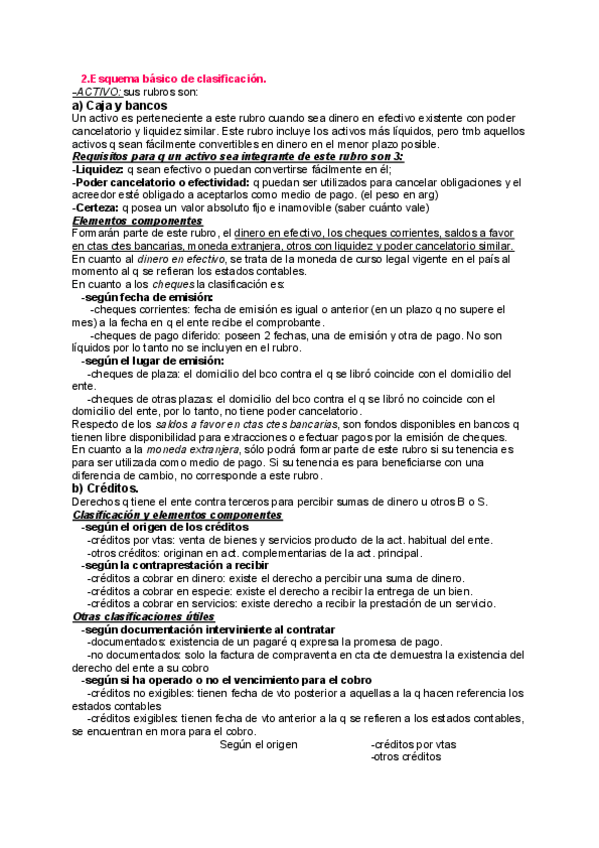 2.Esquema básico de clasificación.
-ACTIVO: sus rubros son:
a) Caja y bancos
Un activo es perteneciente a este rubro cuando sea dinero en efectivo existente con poder cancelatorio y liquidez similar. Este rubro incluye los activos más líquidos, pero tmb aquellos activos q sean fácilmente convertibles en dinero en el menor plazo posible.
Requisitos para q un activo sea integrante de este rubro son 3:
-Liquidez: q sean efectivo o puedan convertirse fácilmente en él;
-Poder cancelatorio o efectividad: q puedan ser utilizados para cancelar obligaciones y el acreedor esté obligado a aceptarlos como medio de pago. (el peso en arg)
-Certeza: q posea un valor absoluto fijo e inamovible (saber cuánto vale)
Elementos componentes
Formarán parte de este rubro, el dinero en efectivo, los cheques corrientes, saldos a favor en ctas ctes bancarias, moneda extranjera, otros con liquidez y poder cancelatorio similar.
En cuanto al dinero en efectivo, se trata de la moneda de curso legal vigente en el país al momento al q se refieran los estados contables.
En cuanto a los cheques la clasificación es:
-según fecha de emisión:
-cheques corrientes: fecha de emisión es igual o anterior (en un plazo q no supere el mes) a la fecha en q el ente recibe el comprobante.
-cheques de pago diferido: poseen 2 fechas, una de emisión y otra de pago. No son líquidos por lo tanto no se incluyen en el rubro.
-según el lugar de emisión:
-cheques de plaza: el domicilio del bco contra el q se libró coincide con el domicilio del ente.
-cheques de otras plazas: el domicilio del bco contra el q se libró no coincide con el domicilio del ente, por lo tanto, no tiene poder cancelatorio.
Respecto de los saldos a favor en ctas ctes bancarias, son fondos disponibles en bancos q tienen libre disponibilidad para extracciones o efectuar pagos por la emisión de cheques.
En cuanto a la moneda extranjera, sólo podrá formar parte de este rubro si su tenencia es para ser utilizada como medio de pago. Si su tenencia es para beneficiarse con una diferencia de cambio, no corresponde a este rubro.
b) Créditos.
Derechos q tiene el ente contra terceros para percibir sumas de dinero u otros B o S.
Clasificación y elementos componentes
-según el origen de los créditos
-créditos por vtas: venta de bienes y servicios producto de la act. habitual del ente.
-otros créditos: originan en act. complementarias de la act. principal.
-según la contraprestación a recibir
-créditos a cobrar en dinero: existe el derecho a percibir una suma de dinero.
-créditos a cobrar en especie: existe el derecho a recibir la entrega de un bien.
-créditos a cobrar en servicios: existe derecho a recibir la prestación de un servicio.
Otras clasificaciones útiles
-según documentación interviniente al contratar
-documentados: existencia de un pagaré q expresa la promesa de pago.
-no documentados: solo la factura de compraventa en cta cte demuestra la existencia del derecho del ente a su cobro
-según si ha operado o no el vencimiento para el cobro
-créditos no exigibles: tienen fecha de vto posterior a aquellas a la q hacen referencia los estados contables
-créditos exigibles: tienen fecha de vto anterior a la q se refieren a los estados contables, se encuentran en mora para el cobro.
Según el origen -créditos por vtas
-otros créditos